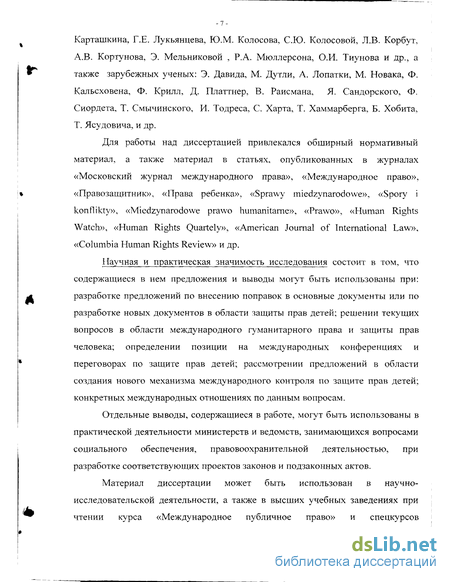 - 7 -

Карташкина, Г.Е. Лукьянцева, Ю.М. Колосова, С.Ю. Колосовой, Л.В. Корбут, А.В. Кортунова, Э. Мельниковой , Р.А. Мюллерсона, О.И. Тиунова и др., а также зарубежных ученых: Э. Давида, М. Дутли, А. Лопатки, М. Новака, Ф. Кальсховена, Ф. Крилл, Д. Платтнер, В. Раисмана, Я. Сандорского, Ф. Сиордета, Т. Смычинского, И. Тодреса, С. Харта, Т. Хаммарберга, Б. Хобита, Т. Ясудовича, и др.

Для работы над диссертацией привлекался обширный нормативный материал, а также материал в статьях, опубликованных в журналах «Московский журнал международного права», «Международное право», «Правозащитник», «Права ребенка», «Sprawy miedzynarodowe», «Spory i konflikty», «Miedzynarodowe prawo humanitarne», «Prawo», «Human Rights Watch», «Human Rights Quartely», «American Journal of International Law», «Columbia Human Rights Review» и др.

Научная и практическая значимость исследования состоит в том, что содержащиеся в нем предложения и выводы могут быть использованы при: разработке предложений по внесению поправок в основные документы или по разработке новых документов в области защиты прав детей; решении текущих вопросов в области международного гуманитарного права и защиты прав человека; определении позиции на международных конференциях и переговорах по защите прав детей; рассмотрении предложений в области создания нового механизма международного контроля по защите прав детей; конкретных международных отношениях по данным вопросам.

Отдельные выводы, содержащиеся в работе, могут быть использованы в практической деятельности министерств и ведомств, занимающихся вопросами социального обеспечения, правовоохранительной деятельностью, при разработке соответствующих проектов законов и подзаконных актов.

Материал диссертации может быть использован в научно-исследовательской деятельности, а также в высших учебных заведениях при чтении курса «Международное публичное право» и спецкурсов

dsLib.net
библиотека диссертаций